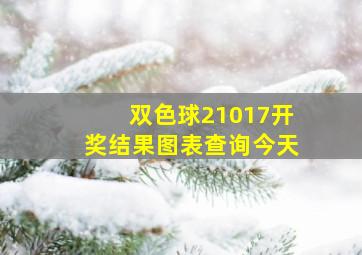 双色球21017开奖结果图表查询今天